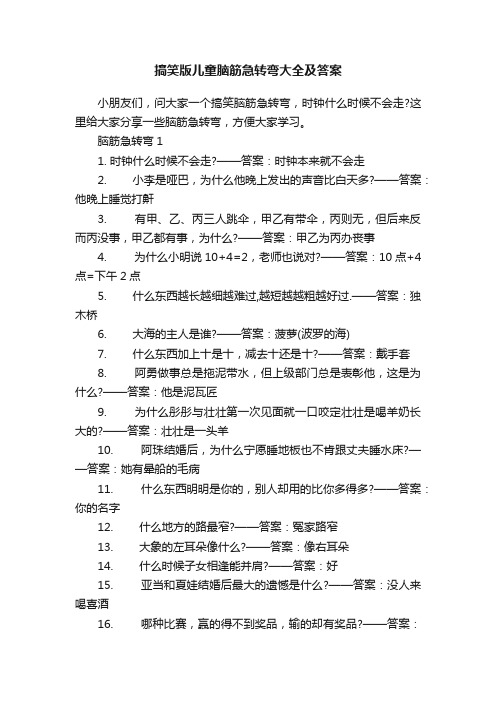 搞笑版儿童脑筋急转弯大全及答案

小朋友们，问大家一个搞笑脑筋急转弯，时钟什么时候不会走?这里给大家分享一些脑筋急转弯，方便大家学习。

脑筋急转弯 1

1. 时钟什么时候不会走?——答案：时钟本来就不会走

2. 小李是哑巴，为什么他晚上发出的声音比白天多?——答案：他晚上睡觉打鼾

3. 有甲、乙、丙三人跳伞，甲乙有带伞，丙则无，但后来反而丙没事，甲乙都有事，为什么?——答案：甲乙为丙办丧事

4. 为什么小明说 10+4=2，老师也说对?——答案：10 点+4 点=下午 2 点

5. 什么东西越长越细越难过,越短越越粗越好过.——答案：独木桥

6. 大海的主人是谁?——答案：菠萝(波罗的海)

7. 什么东西加上十是十，减去十还是十?——答案：戴手套

8. 阿勇做事总是拖泥带水，但上级部门总是表彰他，这是为什么?——答案：他是泥瓦匠

9. 为什么彤彤与壮壮第一次见面就一口咬定壮壮是喝羊奶长大的?——答案：壮壮是一头羊

10. 阿珠结婚后，为什么宁愿睡地板也不肯跟丈夫睡水床?——答案：她有晕船的毛病

11. 什么东西明明是你的，别人却用的比你多得多?——答案：你的名字

12. 什么地方的路最窄?——答案：冤家路窄

13. 大象的左耳朵像什么?——答案：像右耳朵

14. 什么时候子女相逢能并肩?——答案：好

15. 亚当和夏娃结婚后最大的遗憾是什么?——答案：没人来喝喜酒

16. 哪种比赛，赢的得不到奖品，输的却有奖品?——答案：